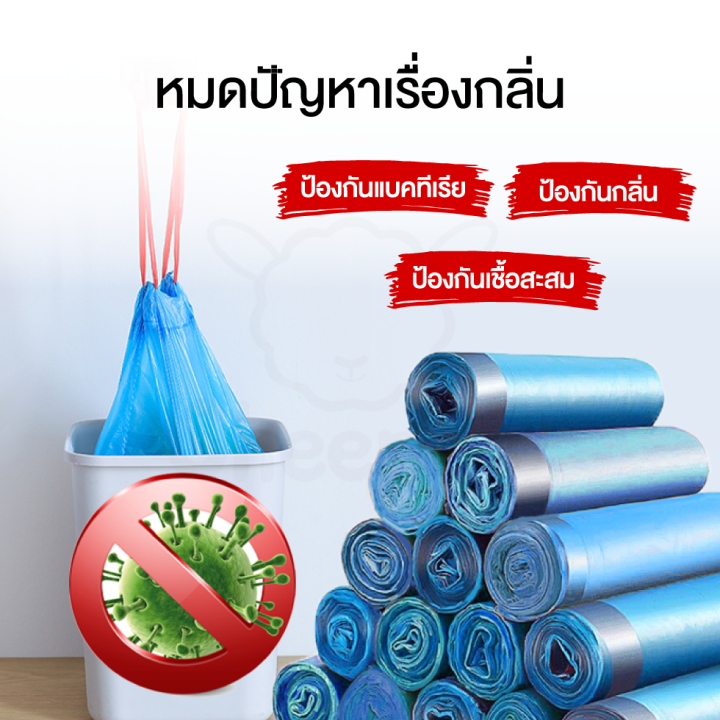 หมดปัญหาเรื่องกลิ่น

ป้องกันแบคทีเรีย

ป้องกันกลิ่น

ป้องกันเชื้อสะสม